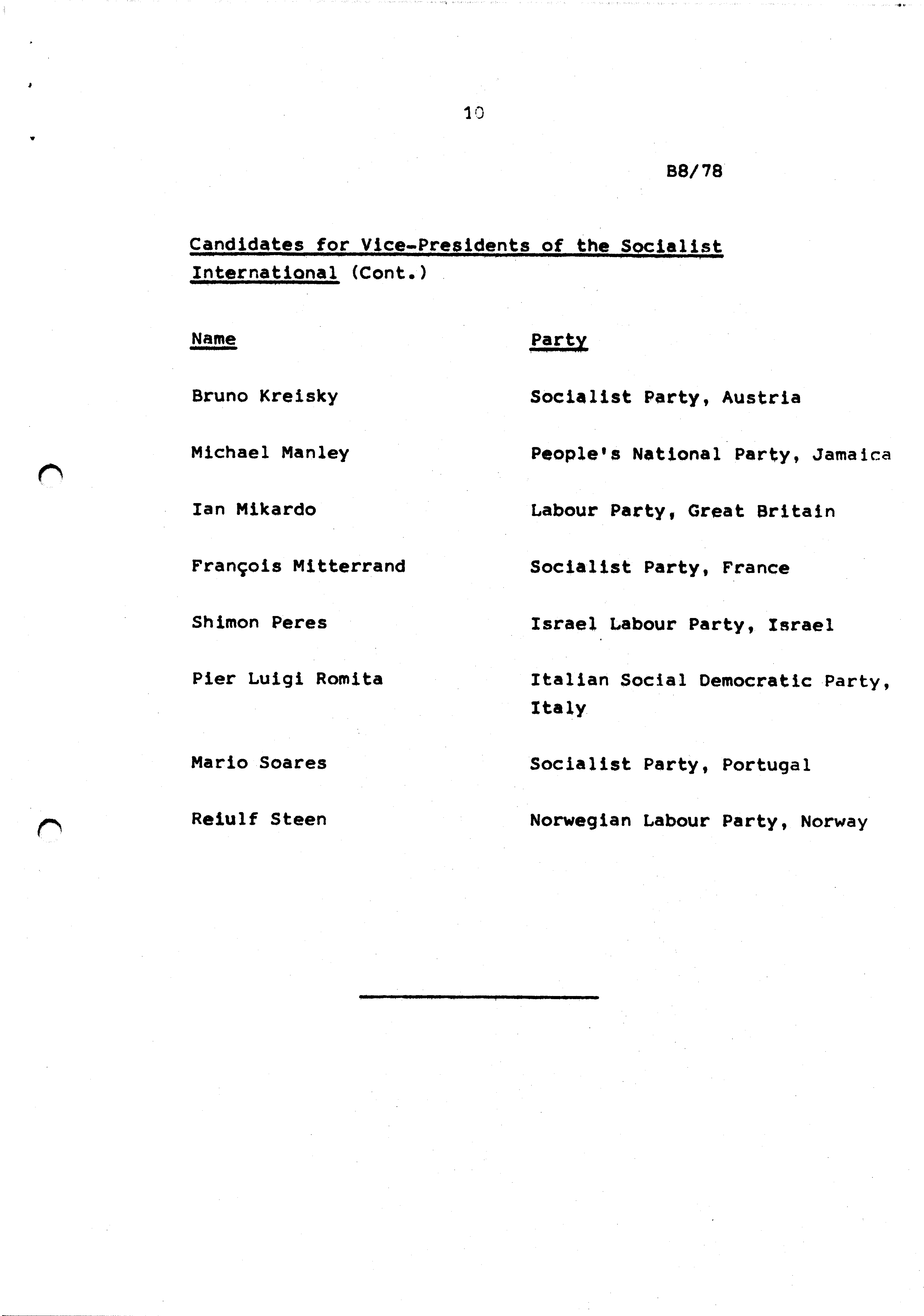 10

B8/78

Candidates for Vice-Presidents of the Socialist International (Cont.)

| Name | Party |
|---|---|
| Bruno Kreisky | Socialist Party, Austria |
| Michael Manley | People's National Party, Jamaica |
| Ian Mikardo | Labour Party, Great Britain |
| François Mitterrand | Socialist Party, France |
| Shimon Peres | Israel Labour Party, Israel |
| Pier Luigi Romita | Italian Social Democratic Party, Italy |
| Mario Soares | Socialist Party, Portugal |
| Reiulf Steen | Norwegian Labour Party, Norway |